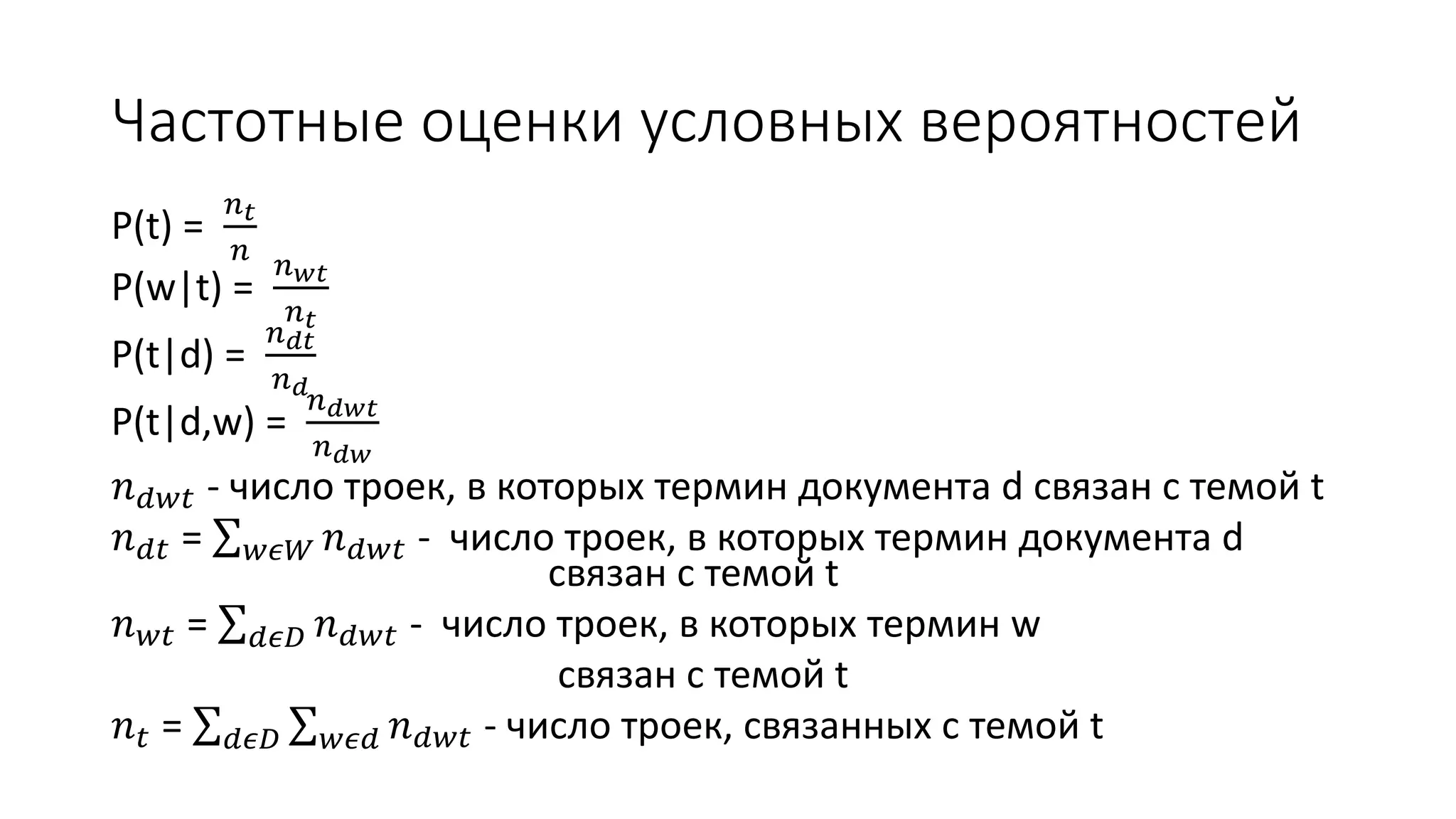 Частотные оценки условных вероятностей

P(t) = $\frac{n_t}{n}$
P(w|t) = $\frac{n_{wt}}{n_t}$
P(t|d) = $\frac{n_{dt}}{n_d}$
P(t|d,w) = $\frac{n_{dwt}}{n_{dw}}$
$n_{dwt}$ - число троек, в которых термин документа d связан с темой t
$n_{dt} = \sum_{w \epsilon W} n_{dwt}$ - число троек, в которых термин документа d связан с темой t
$n_{wt} = \sum_{d \epsilon D} n_{dwt}$ - число троек, в которых термин w связан с темой t
$n_t = \sum_{d \epsilon D} \sum_{w \epsilon d} n_{dwt}$ - число троек, связанных с темой t